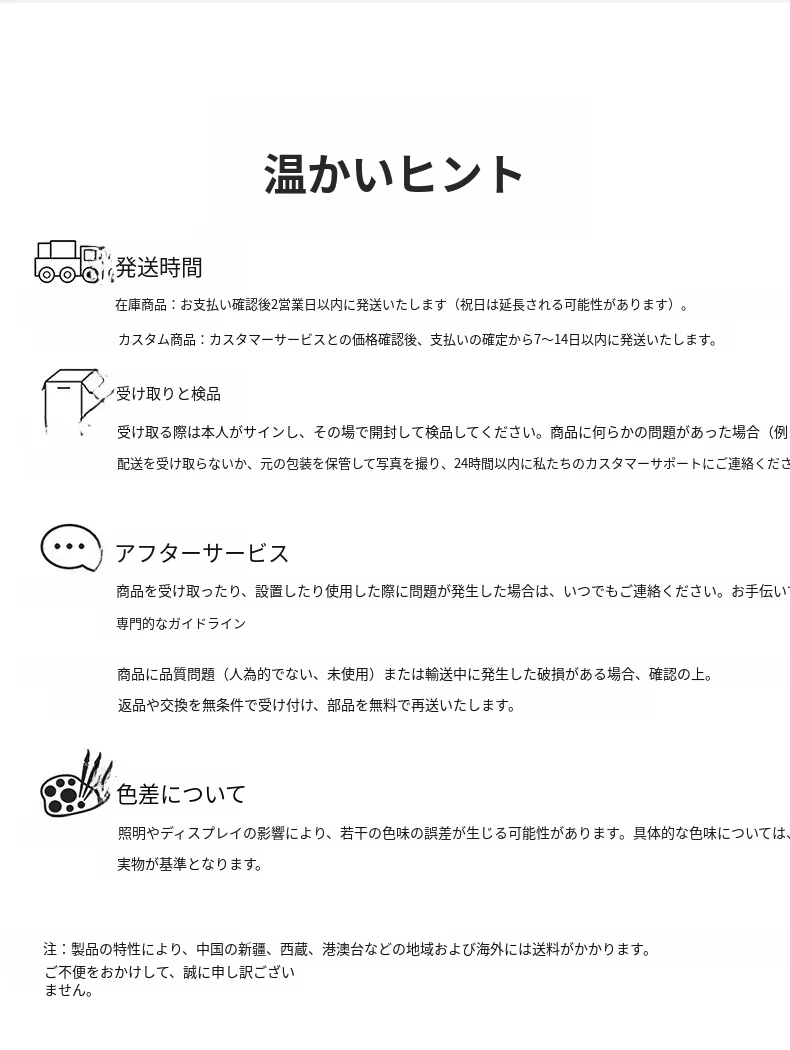 温かいヒント

発送時間

在庫商品：お支払い確認後2営業日以内に発送いたします（祝日は延長される可能性があります）。

カスタム商品：カスタマーサービスとの価格確認後、支払いの確定から7～14日以内に発送いたします。

受け取りと検品

受け取る際は本人がサインし、その場で開封して検品してください。商品に何らかの問題があった場合（例

配送を受け取らないか、元の包装を保管して写真を撮り、24時間以内に私たちのカスタマーサポートにご連絡くださ

アフターサービス

商品を受け取ったり、設置したり使用した際に問題が発生した場合は、いつでもご連絡ください。お手伝い

専門的なガイドライン

商品に品質問題（人為的でない、未使用）または輸送中に発生した破損がある場合、確認の上。

返品や交換を無条件で受け付け、部品を無料で再送いたします。

色差について

照明やディスプレイの影響により、若干の色味の誤差が生じる可能性があります。具体的な色味については、

実物が基準となります。

注：製品の特性により、中国の新疆、西蔵、港澳台などの地域および海外には送料がかかります。
ご不便をおかけして、誠に申し訳ございません。